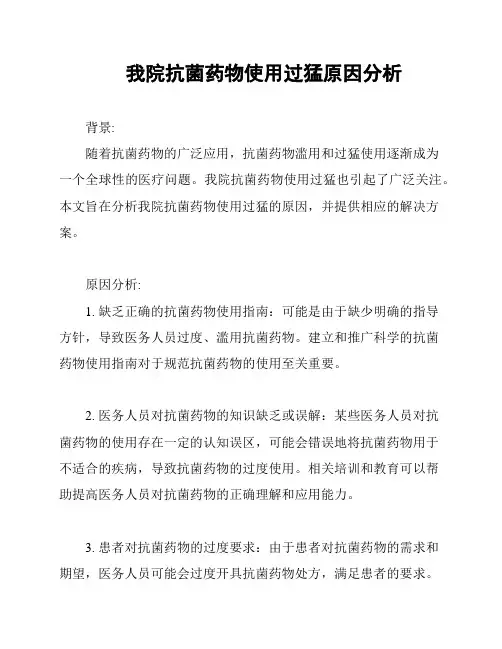 我院抗菌药物使用过猛原因分析

背景:

随着抗菌药物的广泛应用，抗菌药物滥用和过猛使用逐渐成为一个全球性的医疗问题。我院抗菌药物使用过猛也引起了广泛关注。本文旨在分析我院抗菌药物使用过猛的原因，并提供相应的解决方案。

原因分析:

1. 缺乏正确的抗菌药物使用指南：可能是由于缺少明确的指导方针，导致医务人员过度、滥用抗菌药物。建立和推广科学的抗菌药物使用指南对于规范抗菌药物的使用至关重要。

2. 医务人员对抗菌药物的知识缺乏或误解：某些医务人员对抗菌药物的使用存在一定的认知误区，可能会错误地将抗菌药物用于不适合的疾病，导致抗菌药物的过度使用。相关培训和教育可以帮助提高医务人员对抗菌药物的正确理解和应用能力。

3. 患者对抗菌药物的过度要求：由于患者对抗菌药物的需求和期望，医务人员可能会过度开具抗菌药物处方，满足患者的要求。